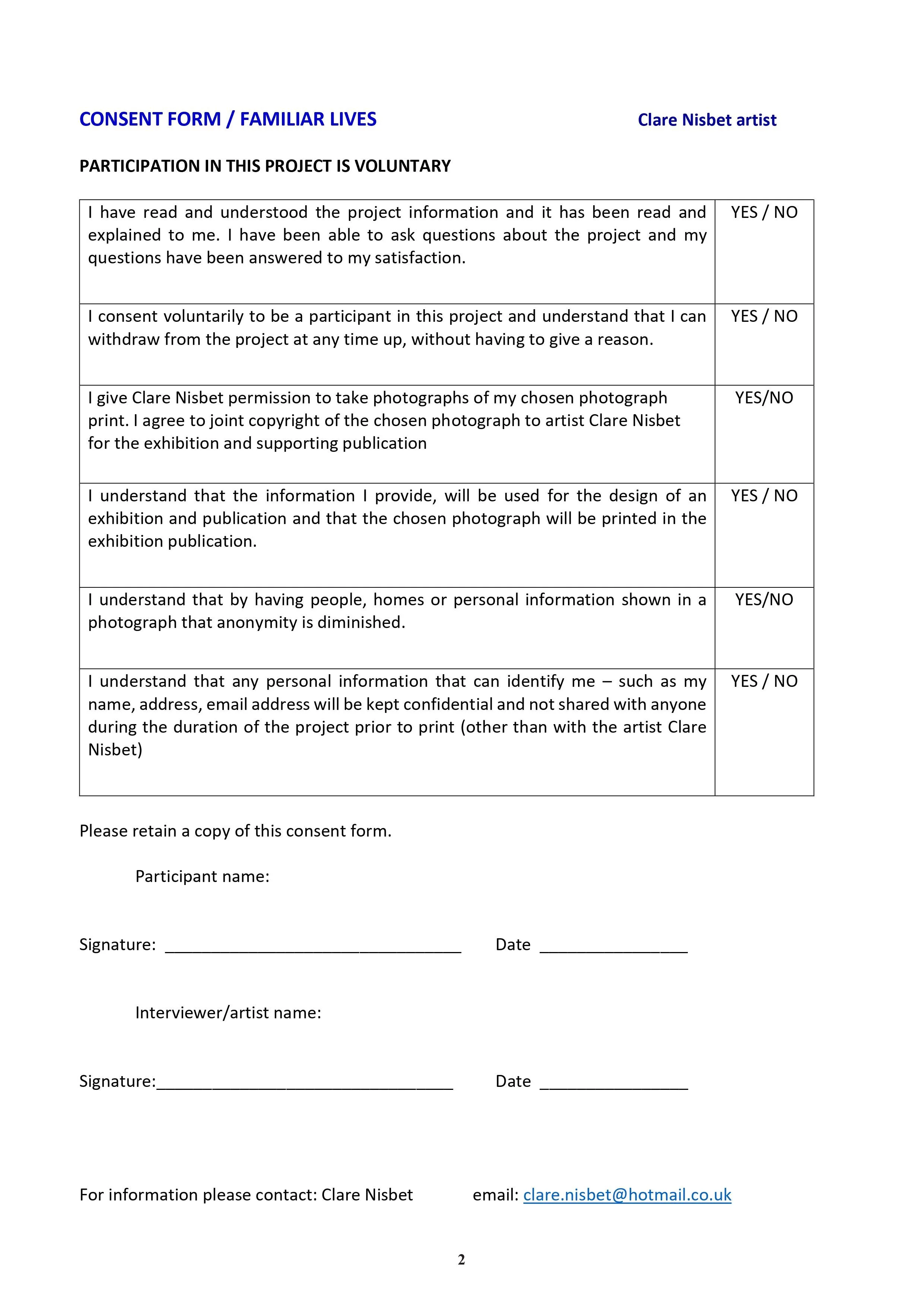 CONSENT FORM / FAMILIAR LIVES

Clare Nisbet artist

PARTICIPATION IN THIS PROJECT IS VOLUNTARY

| | |
|---|---|
| I have read and understood the project information and it has been read and explained to me. I have been able to ask questions about the project and my questions have been answered to my satisfaction. | YES / NO |
| I consent voluntarily to be a participant in this project and understand that I can withdraw from the project at any time up, without having to give a reason. | YES / NO |
| I give Clare Nisbet permission to take photographs of my chosen photograph print. I agree to joint copyright of the chosen photograph to artist Clare Nisbet for the exhibition and supporting publication | YES/NO |
| I understand that the information I provide, will be used for the design of an exhibition and publication and that the chosen photograph will be printed in the exhibition publication. | YES / NO |
| I understand that by having people, homes or personal information shown in a photograph that anonymity is diminished. | YES/NO |
| I understand that any personal information that can identify me – such as my name, address, email address will be kept confidential and not shared with anyone during the duration of the project prior to print (other than with the artist Clare Nisbet) | YES / NO |

Please retain a copy of this consent form.

Participant name:

Signature: ________________________________ Date ________________

Interviewer/artist name:

Signature:________________________________ Date ________________

For information please contact: Clare Nisbet email: clare.nisbet@hotmail.co.uk

2